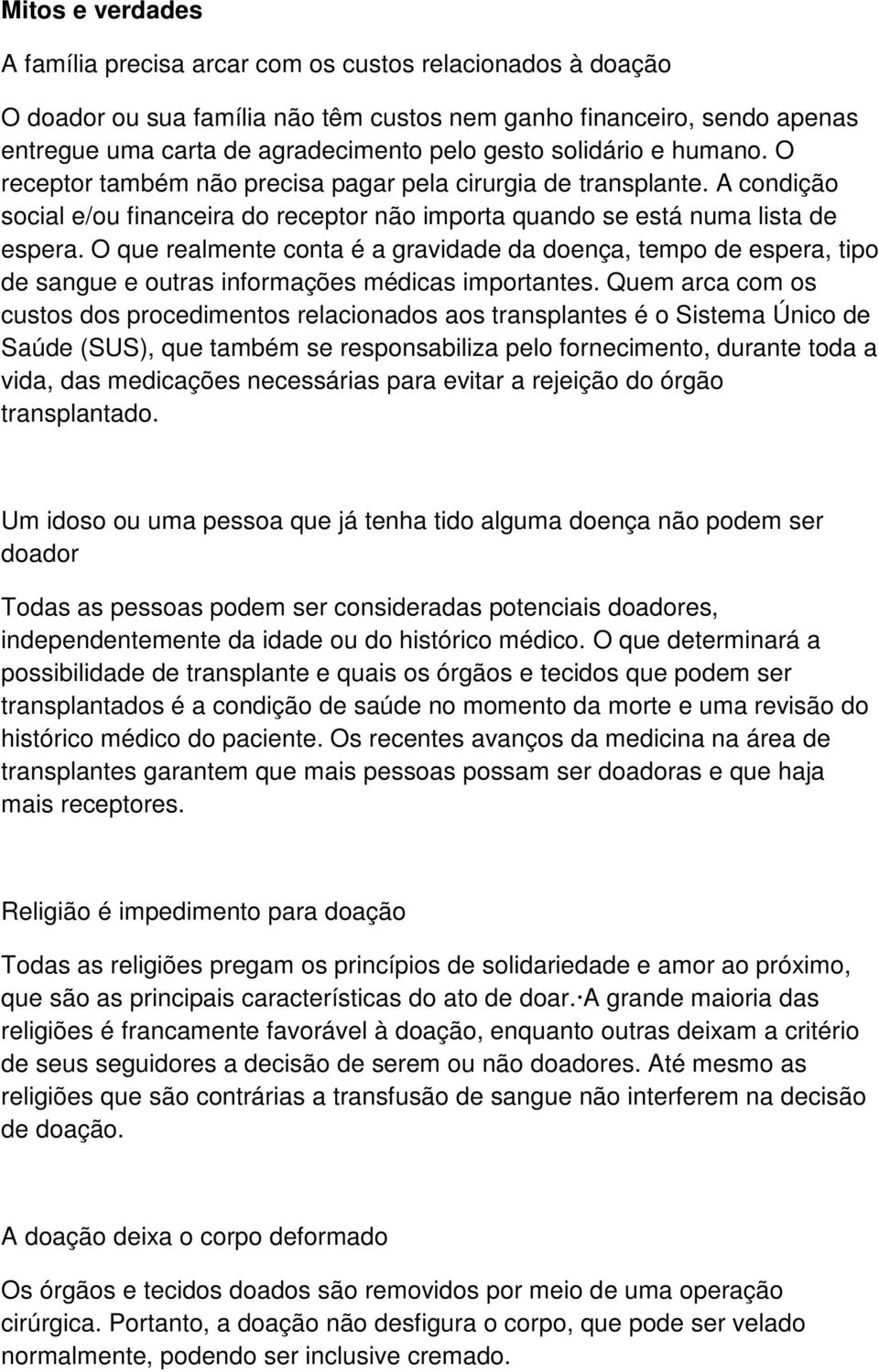 Mitos e verdades

A família precisa arcar com os custos relacionados à doação

O doador ou sua família não têm custos nem ganho financeiro, sendo apenas entregue uma carta de agradecimento pelo gesto solidário e humano. O receptor também não precisa pagar pela cirurgia de transplante. A condição social e/ou financeira do receptor não importa quando se está numa lista de espera. O que realmente conta é a gravidade da doença, tempo de espera, tipo de sangue e outras informações médicas importantes. Quem arca com os custos dos procedimentos relacionados aos transplantes é o Sistema Único de Saúde (SUS), que também se responsabiliza pelo fornecimento, durante toda a vida, das medicações necessárias para evitar a rejeição do órgão transplantado.

Um idoso ou uma pessoa que já tenha tido alguma doença não podem ser doador

Todas as pessoas podem ser consideradas potenciais doadores, independentemente da idade ou do histórico médico. O que determinará a possibilidade de transplante e quais os órgãos e tecidos que podem ser transplantados é a condição de saúde no momento da morte e uma revisão do histórico médico do paciente. Os recentes avanços da medicina na área de transplantes garantem que mais pessoas possam ser doadoras e que haja mais receptores.

Religião é impedimento para doação

Todas as religiões pregam os princípios de solidariedade e amor ao próximo, que são as principais características do ato de doar. A grande maioria das religiões é francamente favorável à doação, enquanto outras deixam a critério de seus seguidores a decisão de serem ou não doadores. Até mesmo as religiões que são contrárias a transfusão de sangue não interferem na decisão de doação.

A doação deixa o corpo deformado

Os órgãos e tecidos doados são removidos por meio de uma operação cirúrgica. Portanto, a doação não desfigura o corpo, que pode ser velado normalmente, podendo ser inclusive cremado.